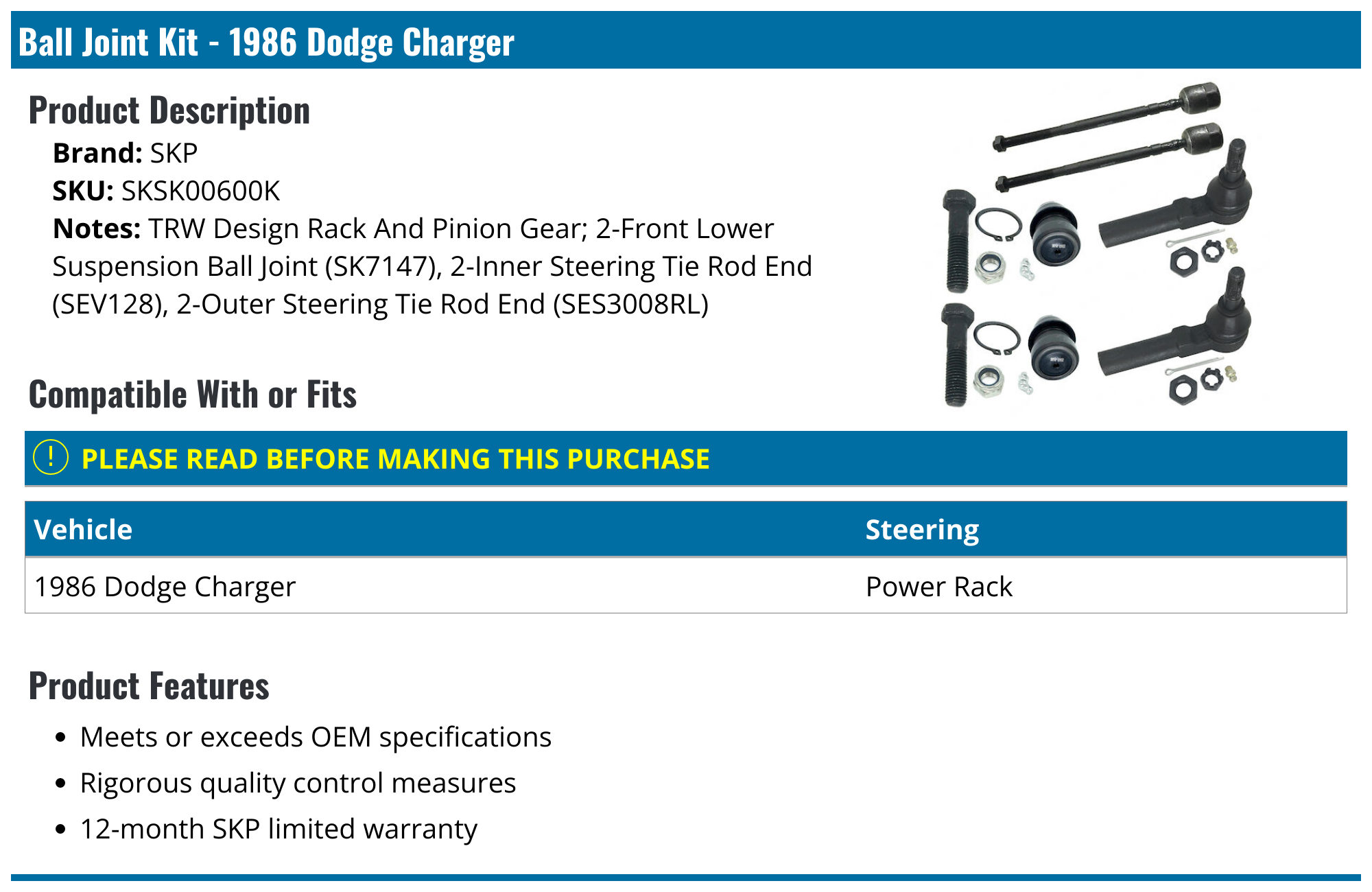 Ball Joint Kit - 1986 Dodge Charger

Product Description

Brand: SKP
SKU: SKSK00600K
Notes: TRW Design Rack And Pinion Gear; 2-Front Lower Suspension Ball Joint (SK7147), 2-Inner Steering Tie Rod End (SEV128), 2-Outer Steering Tie Rod End (SES3008RL)

Compatible With or Fits

! PLEASE READ BEFORE MAKING THIS PURCHASE

| Vehicle | Steering |
|---|---|
| 1986 Dodge Charger | Power Rack |

Product Features

• Meets or exceeds OEM specifications
• Rigorous quality control measures
• 12-month SKP limited warranty